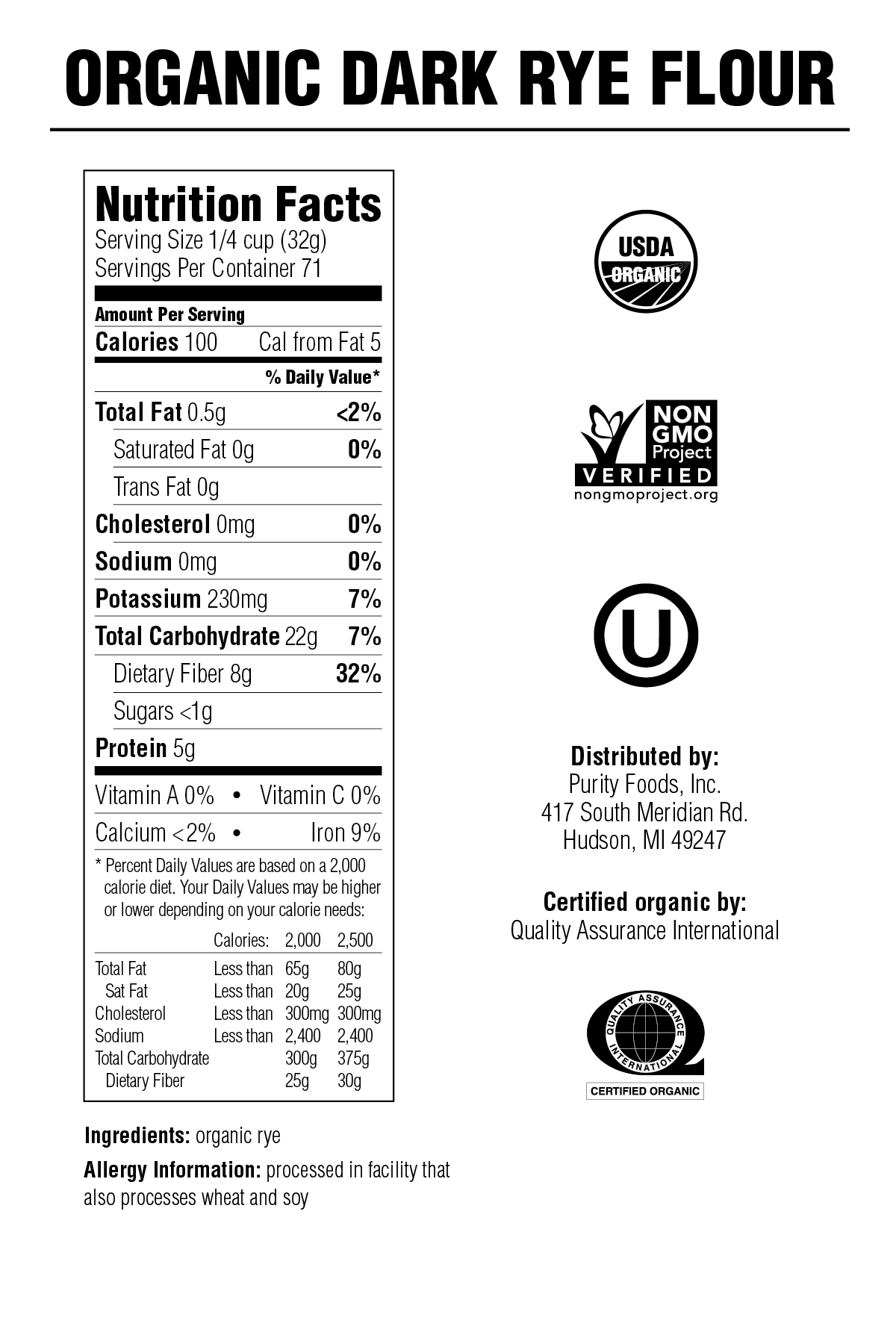 ORGANIC DARK RYE FLOUR

Nutrition Facts
Serving Size 1/4 cup (32g)
Servings Per Container 71

Amount Per Serving
Calories 100 Cal from Fat 5
% Daily Value*
Total Fat 0.5g <2%
Saturated Fat 0g 0%
Trans Fat 0g
Cholesterol 0mg 0%
Sodium 0mg 0%
Potassium 230mg 7%
Total Carbohydrate 22g 7%
Dietary Fiber 8g 32%
Sugars <1g
Protein 5g

Vitamin A 0% • Vitamin C 0%
Calcium <2% • Iron 9%

* Percent Daily Values are based on a 2,000 calorie diet. Your Daily Values may be higher or lower depending on your calorie needs:

| | Calories: | 2,000 | 2,500 |
|---|---|---|---|
| Total Fat | Less than | 65g | 80g |
| Sat Fat | Less than | 20g | 25g |
| Cholesterol | Less than | 300mg | 300mg |
| Sodium | Less than | 2,400 | 2,400 |
| Total Carbohydrate | | 300g | 375g |
| Dietary Fiber | | 25g | 30g |

Ingredients: organic rye

Allergy Information: processed in facility that also processes wheat and soy

USDA
ORGANIC

NON
GMO
Project
VERIFIED
nongmoproject.org

U

Distributed by:
Purity Foods, Inc.
417 South Meridian Rd.
Hudson, MI 49247

Certified organic by:
Quality Assurance International

QUALITY ASSURANCE INTERNATIONAL
CERTIFIED ORGANIC